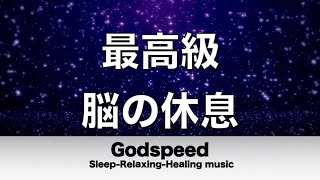 最高級
脳の休息

Godspeed
Sleep-Relaxing-Healing music